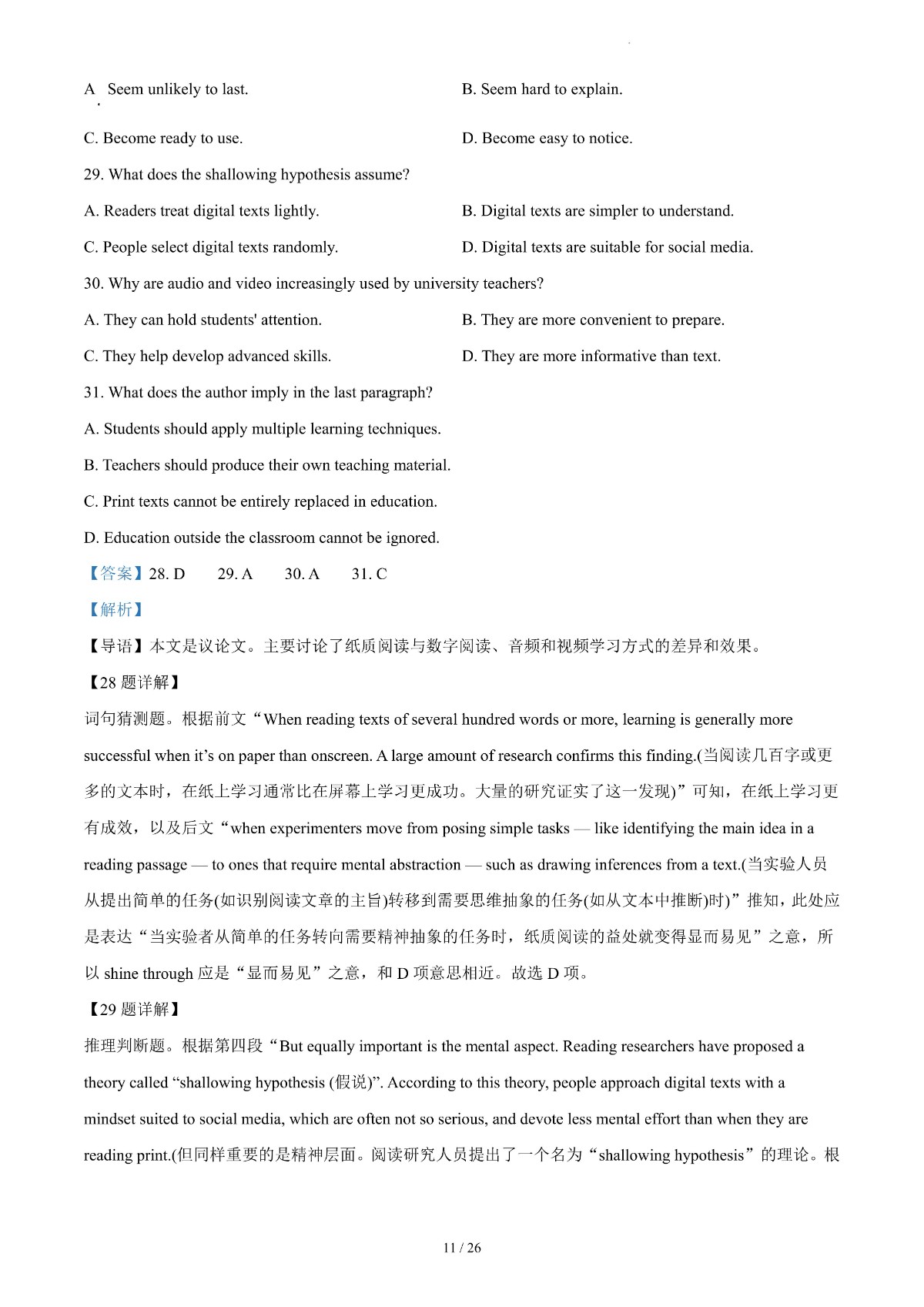 A. Seem unlikely to last.

B. Seem hard to explain.

C. Become ready to use.

D. Become easy to notice.

29. What does the shallowing hypothesis assume?

A. Readers treat digital texts lightly.

B. Digital texts are simpler to understand.

C. People select digital texts randomly.

D. Digital texts are suitable for social media.

30. Why are audio and video increasingly used by university teachers?

A. They can hold students' attention.

B. They are more convenient to prepare.

C. They help develop advanced skills.

D. They are more informative than text.

31. What does the author imply in the last paragraph?

A. Students should apply multiple learning techniques.

B. Teachers should produce their own teaching material.

C. Print texts cannot be entirely replaced in education.

D. Education outside the classroom cannot be ignored.

【答案】28. D　29. A　30. A　31. C

【解析】

【导语】本文是议论文。主要讨论了纸质阅读与数字阅读、音频和视频学习方式的差异和效果。

【28 题详解】

词句猜测题。根据前文“When reading texts of several hundred words or more, learning is generally more successful when it’s on paper than onscreen. A large amount of research confirms this finding.(当阅读几百字或更多的文本时，在纸上学习通常比在屏幕上学习更成功。大量的研究证实了这一发现)”可知，在纸上学习更有成效，以及后文“when experimenters move from posing simple tasks — like identifying the main idea in a reading passage — to ones that require mental abstraction — such as drawing inferences from a text.(当实验人员从提出简单的任务(如识别阅读文章的主旨)转移到需要思维抽象的任务(如从文本中推断)时)”推知，此处应是表达“当实验者从简单的任务转向需要精神抽象的任务时，纸质阅读的益处就变得显而易见”之意，所以 shine through 应是“显而易见”之意，和 D 项意思相近。故选 D 项。

【29 题详解】

推理判断题。根据第四段“But equally important is the mental aspect. Reading researchers have proposed a theory called “shallowing hypothesis (假说)”. According to this theory, people approach digital texts with a mindset suited to social media, which are often not so serious, and devote less mental effort than when they are reading print.(但同样重要的是精神层面。阅读研究人员提出了一个名为“shallowing hypothesis”的理论。根

11 / 26